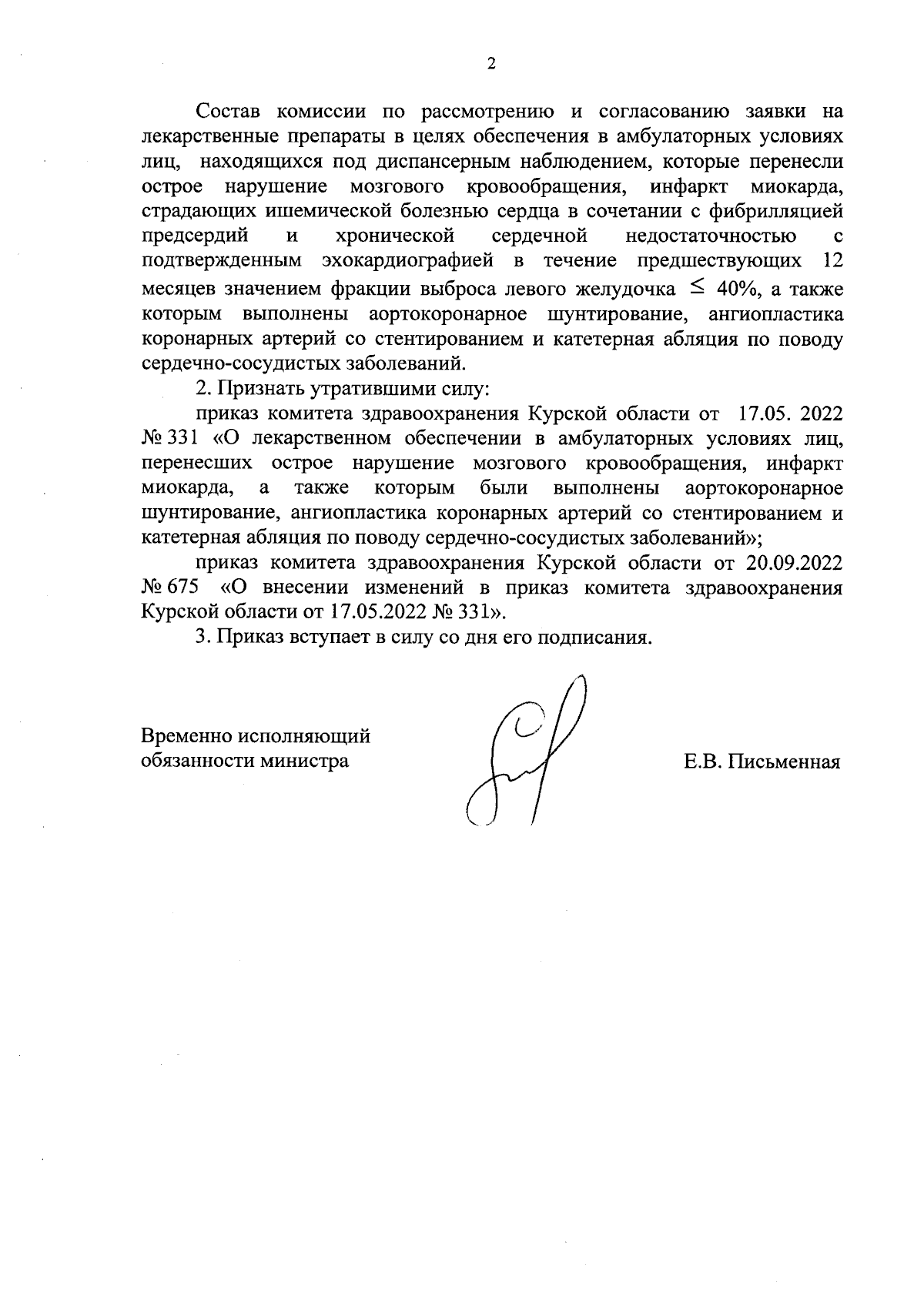 2

Состав комиссии по рассмотрению и согласованию заявки на лекарственные препараты в целях обеспечения в амбулаторных условиях лиц, находящихся под диспансерным наблюдением, которые перенесли острое нарушение мозгового кровообращения, инфаркт миокарда, страдающих ишемической болезнью сердца в сочетании с фибрилляцией предсердий и хронической сердечной недостаточностью с подтвержденным эхокардиографией в течение предшествующих 12 месяцев значением фракции выброса левого желудочка $\leq$ 40%, а также которым выполнены аортокоронарное шунтирование, ангиопластика коронарных артерий со стентированием и катетерная абляция по поводу сердечно-сосудистых заболеваний.

2. Признать утратившими силу:

приказ комитета здравоохранения Курской области от 17.05. 2022 № 331 «О лекарственном обеспечении в амбулаторных условиях лиц, перенесших острое нарушение мозгового кровообращения, инфаркт миокарда, а также которым были выполнены аортокоронарное шунтирование, ангиопластика коронарных артерий со стентированием и катетерная абляция по поводу сердечно-сосудистых заболеваний»;

приказ комитета здравоохранения Курской области от 20.09.2022 № 675 «О внесении изменений в приказ комитета здравоохранения Курской области от 17.05.2022 № 331».

3. Приказ вступает в силу со дня его подписания.

Временно исполняющий обязанности министра

Е.В. Письменная